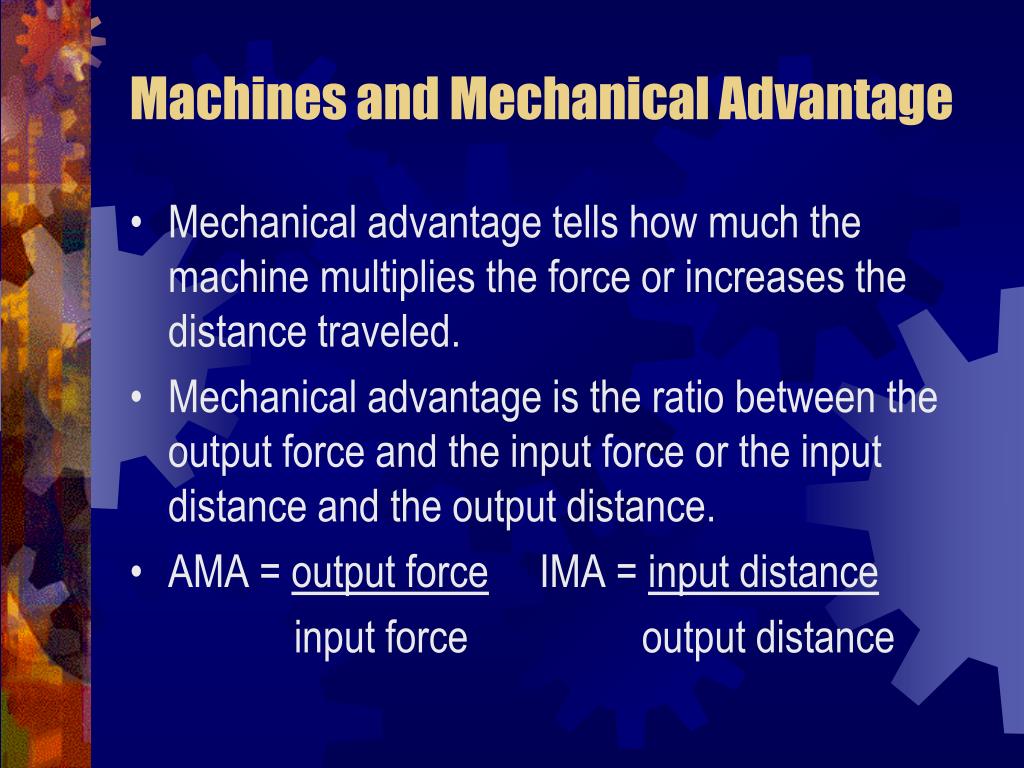 Machines and Mechanical Advantage

• Mechanical advantage tells how much the machine multiplies the force or increases the distance traveled.

• Mechanical advantage is the ratio between the output force and the input force or the input distance and the output distance.

• AMA = output force IMA = input distance
input force output distance